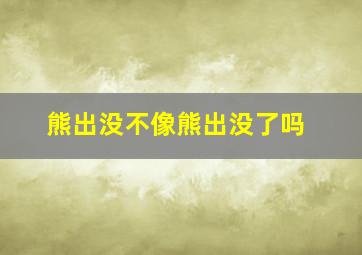 熊出没不像熊出没了吗